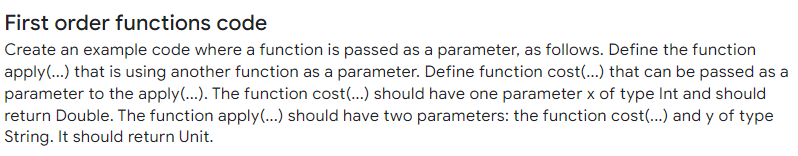 First order functions code

Create an example code where a function is passed as a parameter, as follows. Define the function apply(...) that is using another function as a parameter. Define function cost(...) that can be passed as a parameter to the apply(...). The function cost(...) should have one parameter x of type Int and should return Double. The function apply(...) should have two parameters: the function cost(...) and y of type String. It should return Unit.